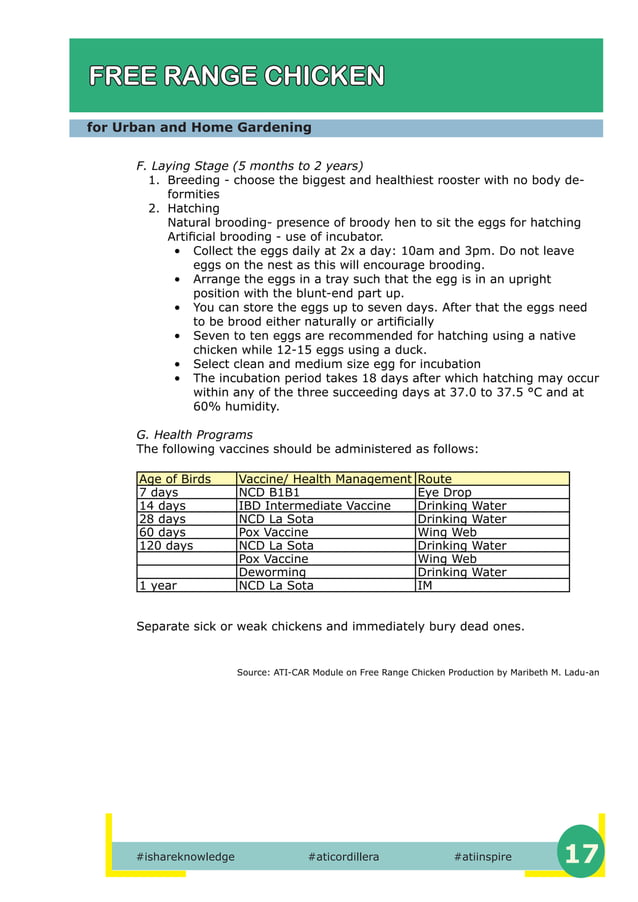 FREE RANGE CHICKEN

for Urban and Home Gardening

F. Laying Stage (5 months to 2 years)
1. Breeding - choose the biggest and healthiest rooster with no body deformities
2. Hatching
Natural brooding- presence of broody hen to sit the eggs for hatching
Artificial brooding - use of incubator.
• Collect the eggs daily at 2x a day: 10am and 3pm. Do not leave eggs on the nest as this will encourage brooding.
• Arrange the eggs in a tray such that the egg is in an upright position with the blunt-end part up.
• You can store the eggs up to seven days. After that the eggs need to be brood either naturally or artificially
• Seven to ten eggs are recommended for hatching using a native chicken while 12-15 eggs using a duck.
• Select clean and medium size egg for incubation
• The incubation period takes 18 days after which hatching may occur within any of the three succeeding days at 37.0 to 37.5 °C and at 60% humidity.

G. Health Programs
The following vaccines should be administered as follows:

| Age of Birds | Vaccine/ Health Management | Route |
|---|---|---|
| 7 days | NCD B1B1 | Eye Drop |
| 14 days | IBD Intermediate Vaccine | Drinking Water |
| 28 days | NCD La Sota | Drinking Water |
| 60 days | Pox Vaccine | Wing Web |
| 120 days | NCD La Sota | Drinking Water |
| | Pox Vaccine | Wing Web |
| | Deworming | Drinking Water |
| 1 year | NCD La Sota | IM |

Separate sick or weak chickens and immediately bury dead ones.

Source: ATI-CAR Module on Free Range Chicken Production by Maribeth M. Ladu-an

#ishareknowledge #aticordillera #atiinspire 17